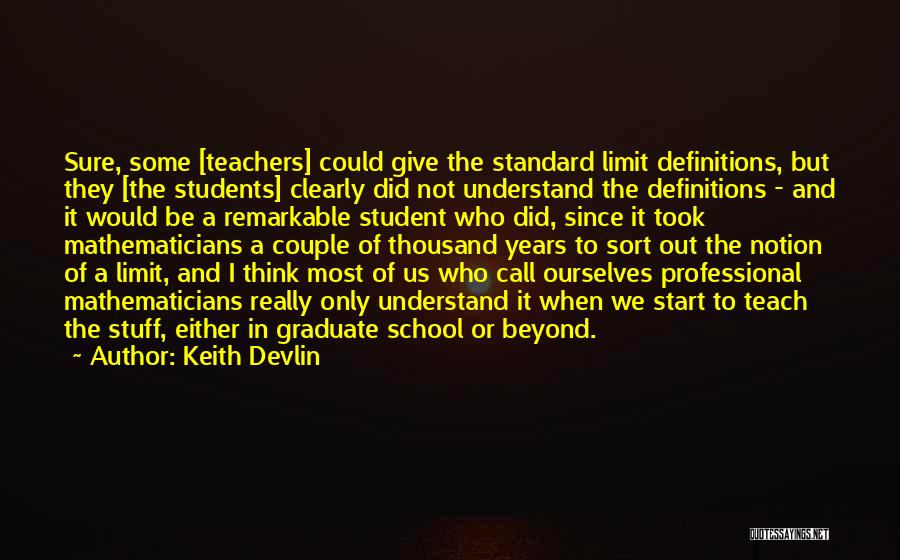 Sure, some [teachers] could give the standard limit definitions, but they [the students] clearly did not understand the definitions - and it would be a remarkable student who did, since it took mathematicians a couple of thousand years to sort out the notion of a limit, and I think most of us who call ourselves professional mathematicians really only understand it when we start to teach the stuff, either in graduate school or beyond.

~ Author: Keith Devlin

QUOTESSAYINGS.NET